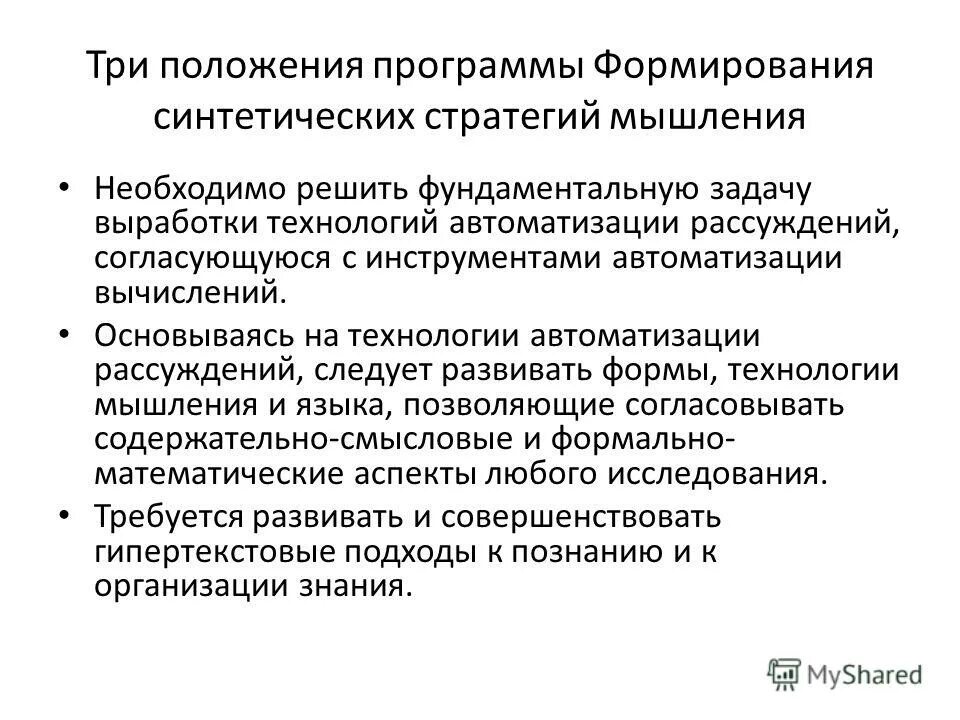 Три положения программы Формирования синтетических стратегий мышления

• Необходимо решить фундаментальную задачу выработки технологий автоматизации рассуждений, согласующуюся с инструментами автоматизации вычислений.

• Основываясь на технологии автоматизации рассуждений, следует развивать формы, технологии мышления и языка, позволяющие согласовывать содержательно-смысловые и формально-математические аспекты любого исследования.

• Требуется развивать и совершенствовать гипертекстовые подходы к познанию и к организации знания.

MyShared